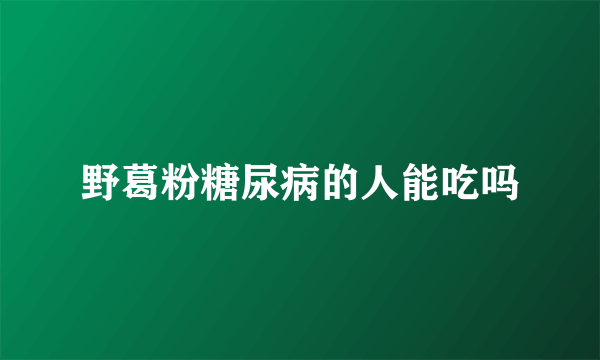 野葛粉糖尿病的人能吃吗